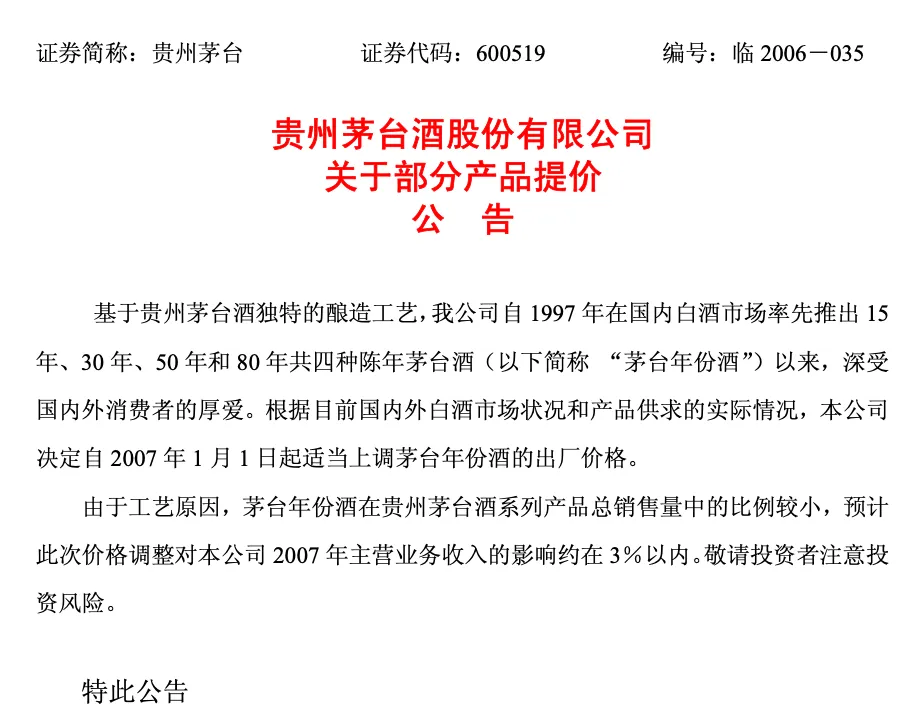 证券简称：贵州茅台　　证券代码：600519　　编号：临 2006－035

贵州茅台酒股份有限公司
关于部分产品提价
公　告

基于贵州茅台酒独特的酿造工艺，我公司自 1997 年在国内白酒市场率先推出 15 年、30 年、50 年和 80 年共四种陈年茅台酒（以下简称 “茅台年份酒”）以来，深受国内外消费者的厚爱。根据目前国内外白酒市场状况和产品供求的实际情况，本公司决定自 2007 年 1 月 1 日起适当上调茅台年份酒的出厂价格。

由于工艺原因，茅台年份酒在贵州茅台酒系列产品总销售量中的比例较小，预计此次价格调整对本公司 2007 年主营业务收入的影响约在 3％以内。敬请投资者注意投资风险。

特此公告